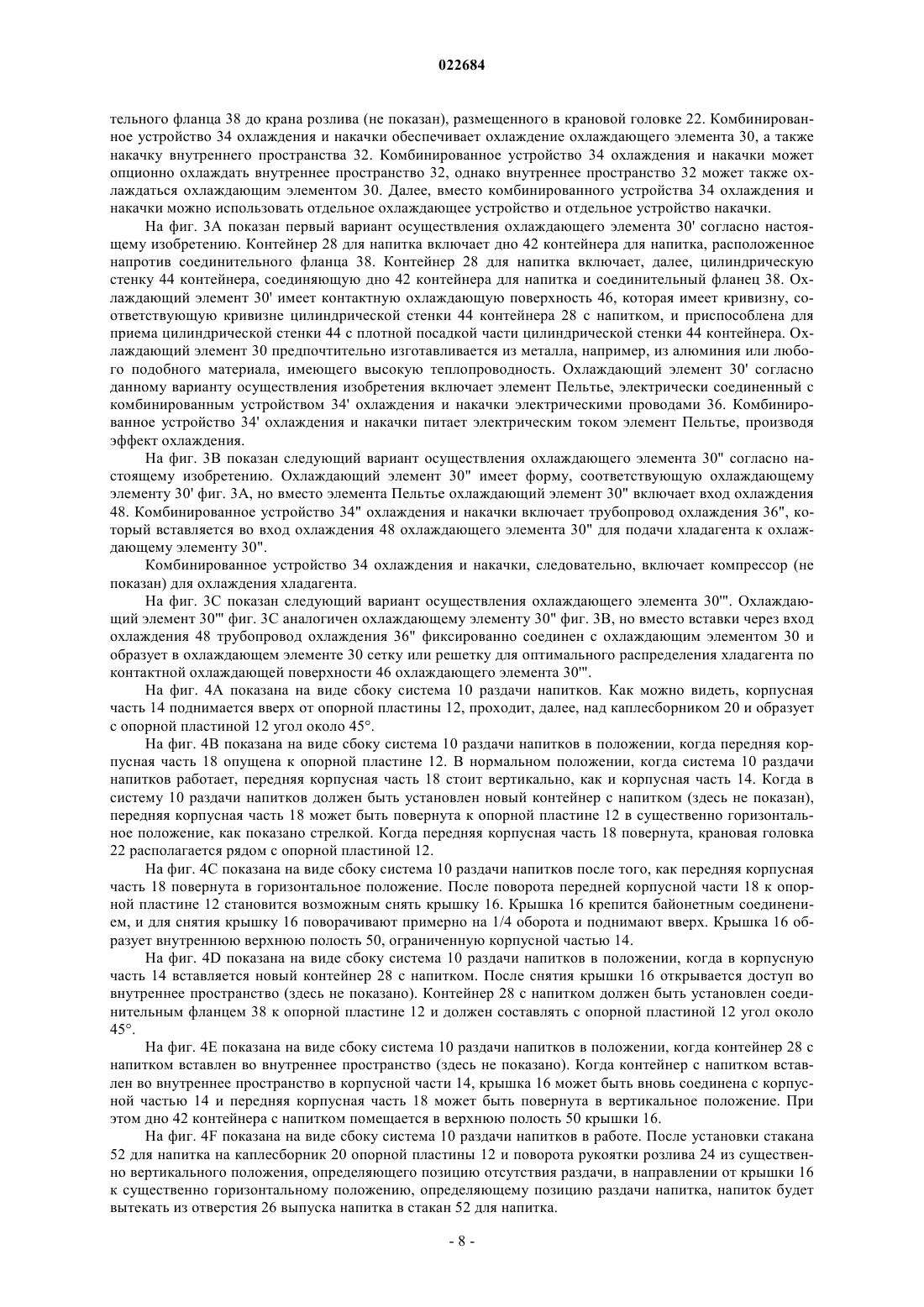 022684

тельного фланца 38 до крана розлива (не показан), размещенного в крановой головке 22. Комбинированное устройство 34 охлаждения и накачки обеспечивает охлаждение охлаждающего элемента 30, а также накачку внутреннего пространства 32. Комбинированное устройство 34 охлаждения и накачки может опционно охлаждать внутреннее пространство 32, однако внутреннее пространство 32 может также охлаждаться охлаждающим элементом 30. Далее, вместо комбинированного устройства 34 охлаждения и накачки можно использовать отдельное охлаждающее устройство и отдельное устройство накачки.

На фиг. 3А показан первый вариант осуществления охлаждающего элемента 30' согласно настоящему изобретению. Контейнер 28 для напитка включает дно 42 контейнера для напитка, расположенное напротив соединительного фланца 38. Контейнер 28 для напитка включает, далее, цилиндрическую стенку 44 контейнера, соединяющую дно 42 контейнера для напитка и соединительный фланец 38. Охлаждающий элемент 30' имеет контактную охлаждающую поверхность 46, которая имеет кривизну, соответствующую кривизне цилиндрической стенки 44 контейнера 28 с напитком, и приспособлена для приема цилиндрической стенки 44 с плотной посадкой части цилиндрической стенки 44 контейнера. Охлаждающий элемент 30 предпочтительно изготавливается из металла, например, из алюминия или любого подобного материала, имеющего высокую теплопроводность. Охлаждающий элемент 30' согласно данному варианту осуществления изобретения включает элемент Пельтье, электрически соединенный с комбинированным устройством 34' охлаждения и накачки электрическими проводами 36. Комбинированное устройство 34' охлаждения и накачки питает электрическим током элемент Пельтье, производя эффект охлаждения.

На фиг. 3В показан следующий вариант осуществления охлаждающего элемента 30" согласно настоящему изобретению. Охлаждающий элемент 30" имеет форму, соответствующую охлаждающему элементу 30' фиг. 3А, но вместо элемента Пельтье охлаждающий элемент 30" включает вход охлаждения 48. Комбинированное устройство 34" охлаждения и накачки включает трубопровод охлаждения 36", который вставляется во вход охлаждения 48 охлаждающего элемента 30" для подачи хладагента к охлаждающему элементу 30".

Комбинированное устройство 34 охлаждения и накачки, следовательно, включает компрессор (не показан) для охлаждения хладагента.

На фиг. 3С показан следующий вариант осуществления охлаждающего элемента 30'''. Охлаждающий элемент 30''' фиг. 3С аналогичен охлаждающему элементу 30" фиг. 3В, но вместо вставки через вход охлаждения 48 трубопровод охлаждения 36" фиксированно соединен с охлаждающим элементом 30 и образует в охлаждающем элементе 30 сетку или решетку для оптимального распределения хладагента по контактной охлаждающей поверхности 46 охлаждающего элемента 30'''.

На фиг. 4А показана на виде сбоку система 10 раздачи напитков. Как можно видеть, корпусная часть 14 поднимается вверх от опорной пластины 12, проходит, далее, над каплесборником 20 и образует с опорной пластиной 12 угол около 45°.

На фиг. 4В показана на виде сбоку система 10 раздачи напитков в положении, когда передняя корпусная часть 18 опущена к опорной пластине 12. В нормальном положении, когда система 10 раздачи напитков работает, передняя корпусная часть 18 стоит вертикально, как и корпусная часть 14. Когда в систему 10 раздачи напитков должен быть установлен новый контейнер с напитком (здесь не показан), передняя корпусная часть 18 может быть повернута к опорной пластине 12 в существенно горизонтальное положение, как показано стрелкой. Когда передняя корпусная часть 18 повернута, крановая головка 22 располагается рядом с опорной пластиной 12.

На фиг. 4С показана на виде сбоку система 10 раздачи напитков после того, как передняя корпусная часть 18 повернута в горизонтальное положение. После поворота передней корпусной части 18 к опорной пластине 12 становится возможным снять крышку 16. Крышка 16 крепится байонетным соединением, и для снятия крышку 16 поворачивают примерно на 1/4 оборота и поднимают вверх. Крышка 16 образует внутреннюю верхнюю полость 50, ограниченную корпусной частью 14.

На фиг. 4D показана на виде сбоку система 10 раздачи напитков в положении, когда в корпусную часть 14 вставляется новый контейнер 28 с напитком. После снятия крышки 16 открывается доступ во внутреннее пространство (здесь не показано). Контейнер 28 с напитком должен быть установлен соединительным фланцем 38 к опорной пластине 12 и должен составлять с опорной пластиной 12 угол около 45°.

На фиг. 4Е показана на виде сбоку система 10 раздачи напитков в положении, когда контейнер 28 с напитком вставлен во внутреннее пространство (здесь не показано). Когда контейнер с напитком вставлен во внутреннее пространство в корпусной части 14, крышка 16 может быть вновь соединена с корпусной частью 14 и передняя корпусная часть 18 может быть повернута в вертикальное положение. При этом дно 42 контейнера с напитком помещается в верхнюю полость 50 крышки 16.

На фиг. 4F показана на виде сбоку система 10 раздачи напитков в работе. После установки стакана 52 для напитка на каплесборник 20 опорной пластины 12 и поворота рукоятки розлива 24 из существенно вертикального положения, определяющего позицию отсутствия раздачи, в направлении от крышки 16 к существенно горизонтальному положению, определяющему позицию раздачи напитка, напиток будет вытекать из отверстия 26 выпуска напитка в стакан 52 для напитка.

- 8 -